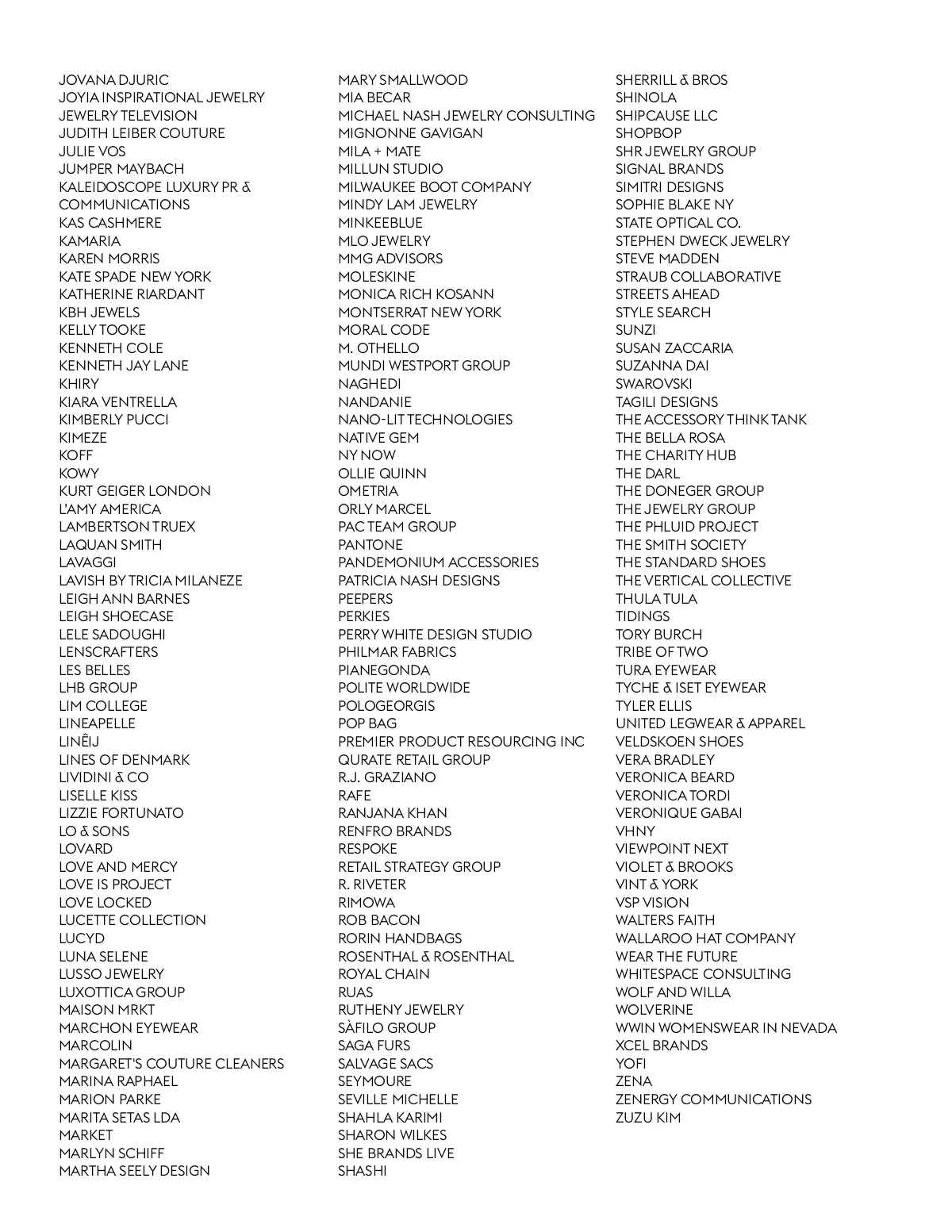 JOVANA DJURIC
JOYIA INSPIRATIONAL JEWELRY
JEWELRY TELEVISION
JUDITH LEIBER COUTURE
JULIE VOS
JUMPER MAYBACH
KALEIDOSCOPE LUXURY PR & COMMUNICATIONS
KAS CASHMERE
KAMARIA
KAREN MORRIS
KATE SPADE NEW YORK
KATHERINE RIARDANT
KBH JEWELS
KELLY TOOKE
KENNETH COLE
KENNETH JAY LANE
KHIRY
KIARA VENTRELLA
KIMBERLY PUCCI
KIMEZE
KOFF
KOWY
KURT GEIGER LONDON
L'AMY AMERICA
LAMBERTSON TRUEX
LAQUAN SMITH
LAVAGGI
LAVISH BY TRICIA MILANEZE
LEIGH ANN BARNES
LEIGH SHOECASE
LELE SADOUGHI
LENSCRAFTERS
LES BELLES
LHB GROUP
LIM COLLEGE
LINEAPELLE
LINÊIJ
LINES OF DENMARK
LIVIDINI & CO
LISELLE KISS
LIZZIE FORTUNATO
LO & SONS
LOVARD
LOVE AND MERCY
LOVE IS PROJECT
LOVE LOCKED
LUCETTE COLLECTION
LUCYD
LUNA SELENE
LUSSO JEWELRY
LUXOTTICA GROUP
MAISON MRKT
MARCHON EYEWEAR
MARCOLIN
MARGARET'S COUTURE CLEANERS
MARINA RAPHAEL
MARION PARKE
MARITA SETAS LDA
MARKET
MARLYN SCHIFF
MARTHA SEELY DESIGN

MARY SMALLWOOD
MIA BECAR
MICHAEL NASH JEWELRY CONSULTING
MIGNONNE GAVIGAN
MILA + MATE
MILLUN STUDIO
MILWAUKEE BOOT COMPANY
MINDY LAM JEWELRY
MINKEEBLUE
MLO JEWELRY
MMG ADVISORS
MOLESKINE
MONICA RICH KOSANN
MONTSERRAT NEW YORK
MORAL CODE
M. OTHELLO
MUNDI WESTPORT GROUP
NAGHEDI
NANDANIE
NANO-LIT TECHNOLOGIES
NATIVE GEM
NY NOW
OLLIE QUINN
OMETRIA
ORLY MARCEL
PAC TEAM GROUP
PANTONE
PANDEMONIUM ACCESSORIES
PATRICIA NASH DESIGNS
PEEPERS
PERKIES
PERRY WHITE DESIGN STUDIO
PHILMAR FABRICS
PIANEGONDA
POLITE WORLDWIDE
POLOGEORGIS
POP BAG
PREMIER PRODUCT RESOURCING INC
QURATE RETAIL GROUP
R.J. GRAZIANO
RAFE
RANJANA KHAN
RENFRO BRANDS
RESPOKE
RETAIL STRATEGY GROUP
R. RIVETER
RIMOWA
ROB BACON
RORIN HANDBAGS
ROSENTHAL & ROSENTHAL
ROYAL CHAIN
RUAS
RUTHENY JEWELRY
SÀFILO GROUP
SAGA FURS
SALVAGE SACS
SEYMOURE
SEVILLE MICHELLE
SHAHLA KARIMI
SHARON WILKES
SHE BRANDS LIVE
SHASHI

SHERRILL & BROS
SHINOLA
SHIPCAUSE LLC
SHOPBOP
SHR JEWELRY GROUP
SIGNAL BRANDS
SIMITRI DESIGNS
SOPHIE BLAKE NY
STATE OPTICAL CO.
STEPHEN DWECK JEWELRY
STEVE MADDEN
STRAUB COLLABORATIVE
STREETS AHEAD
STYLE SEARCH
SUNZI
SUSAN ZACCARIA
SUZANNA DAI
SWAROVSKI
TAGILI DESIGNS
THE ACCESSORY THINK TANK
THE BELLA ROSA
THE CHARITY HUB
THE DARL
THE DONEGER GROUP
THE JEWELRY GROUP
THE PHLUID PROJECT
THE SMITH SOCIETY
THE STANDARD SHOES
THE VERTICAL COLLECTIVE
THULA TULA
TIDINGS
TORY BURCH
TRIBE OF TWO
TURA EYEWEAR
TYCHE & ISET EYEWEAR
TYLER ELLIS
UNITED LEGWEAR & APPAREL
VELDSKOEN SHOES
VERA BRADLEY
VERONICA BEARD
VERONICA TORDI
VERONIQUE GABAI
VHNY
VIEWPOINT NEXT
VIOLET & BROOKS
VINT & YORK
VSP VISION
WALTERS FAITH
WALLAROO HAT COMPANY
WEAR THE FUTURE
WHITESPACE CONSULTING
WOLF AND WILLA
WOLVERINE
WWIN WOMENSWEAR IN NEVADA
XCEL BRANDS
YOFI
ZENA
ZENERGY COMMUNICATIONS
ZUZU KIM